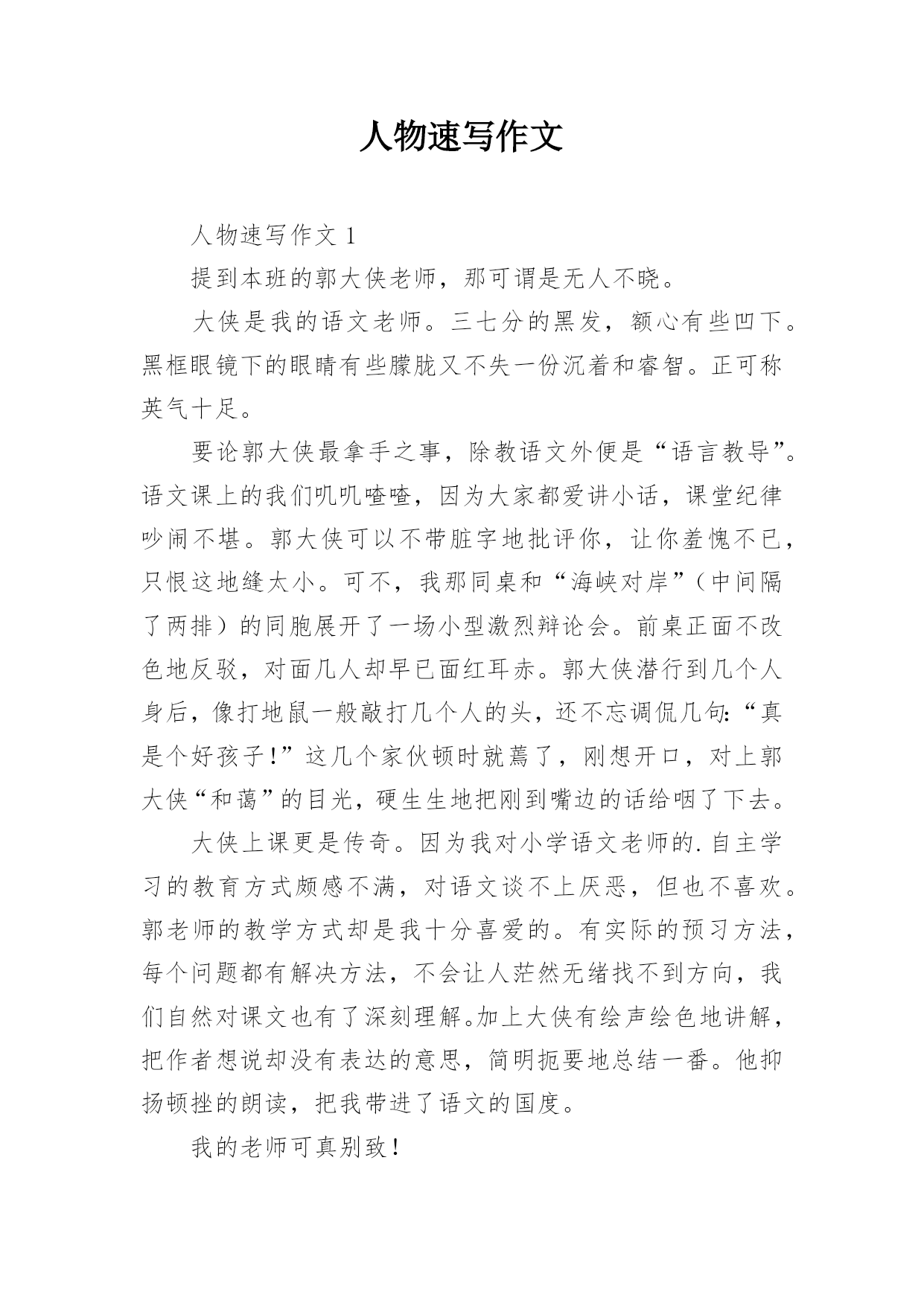 人物速写作文

人物速写作文 1

提到本班的郭大侠老师，那可谓是无人不晓。

大侠是我的语文老师。三七分的黑发，额心有些凹下。黑框眼镜下的眼睛有些朦胧又不失一份沉着和睿智。正可称英气十足。

要论郭大侠最拿手之事，除教语文外便是“语言教导”。语文课上的我们叽叽喳喳，因为大家都爱讲小话，课堂纪律吵闹不堪。郭大侠可以不带脏字地批评你，让你羞愧不已，只恨这地缝太小。可不，我那同桌和“海峡对岸”（中间隔了两排）的同胞展开了一场小型激烈辩论会。前桌正面不改色地反驳，对面几人却早已面红耳赤。郭大侠潜行到几个人身后，像打地鼠一般敲打几个人的头，还不忘调侃几句:“真是个好孩子!”这几个家伙顿时就蔫了，刚想开口，对上郭大侠“和蔼”的目光，硬生生地把刚到嘴边的话给咽了下去。

大侠上课更是传奇。因为我对小学语文老师的.自主学习的教育方式颇感不满，对语文谈不上厌恶，但也不喜欢。郭老师的教学方式却是我十分喜爱的。有实际的预习方法，每个问题都有解决方法，不会让人茫然无绪找不到方向，我们自然对课文也有了深刻理解。加上大侠有绘声绘色地讲解，把作者想说却没有表达的意思，简明扼要地总结一番。他抑扬顿挫的朗读，把我带进了语文的国度。

我的老师可真别致！